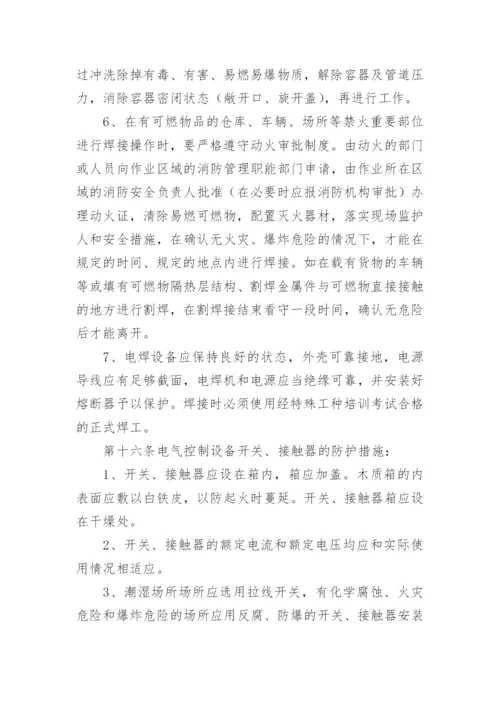 过冲洗除掉有毒、有害、易燃易爆物质，解除容器及管道压力，消除容器密闭状态（敞开口、旋开盖），再进行工作。

6、在有可燃物品的仓库、车辆、场所等禁火重要部位进行焊接操作时，要严格遵守动火审批制度。由动火的部门或人员向作业区域的消防管理职能部门申请，由作业所在区域的消防安全负责人批准（在必要时应报消防机构审批）办理动火证，清除易燃可燃物，配置灭火器材，落实现场监护人和安全措施，在确认无火灾、爆炸危险的情况下，才能在规定的时间、规定的地点内进行焊接。如在载有货物的车辆等或填有可燃物隔热层结构、割焊金属件与可燃物直接接触的地方进行割焊，在割焊接结束看守一段时间，确认无危险后才能离开。

7、电焊设备应保持良好的状态，外壳可靠接地，电源导线应有足够截面，电焊机和电源应当绝缘可靠，并安装好熔断器予以保护。焊接时必须使用经特殊工种培训考试合格的正式焊工。

第十六条电气控制设备开关、接触器的防护措施：

1、开关、接触器应设在箱内，箱应加盖。木质箱的内表面应敷以白铁皮，以防起火时蔓延。开关、接触器箱应设在干燥处。

2、开关、接触器的额定电流和额定电压均应和实际使用情况相适应。

3、潮湿场所场所应选用拉线开关，有化学腐蚀、火灾危险和爆炸危险的场所应用反腐、防爆的开关、接触器安装